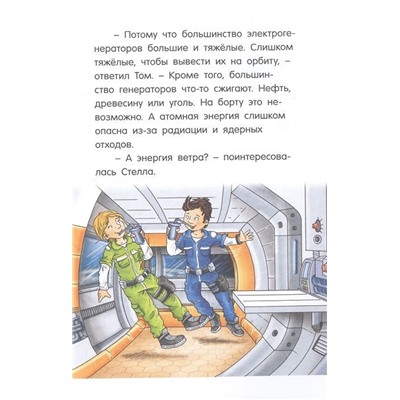 – Потому что большинство электрогенераторов большие и тяжёлые. Слишком тяжёлые, чтобы вывести их на орбиту, – ответил Том. – Кроме того, большинство генераторов что-то сжигают. Нефть, древесину или уголь. На борту это невозможно. А атомная энергия слишком опасна из-за радиации и ядерных отходов.

– А энергия ветра? – поинтересовалась Стелла.